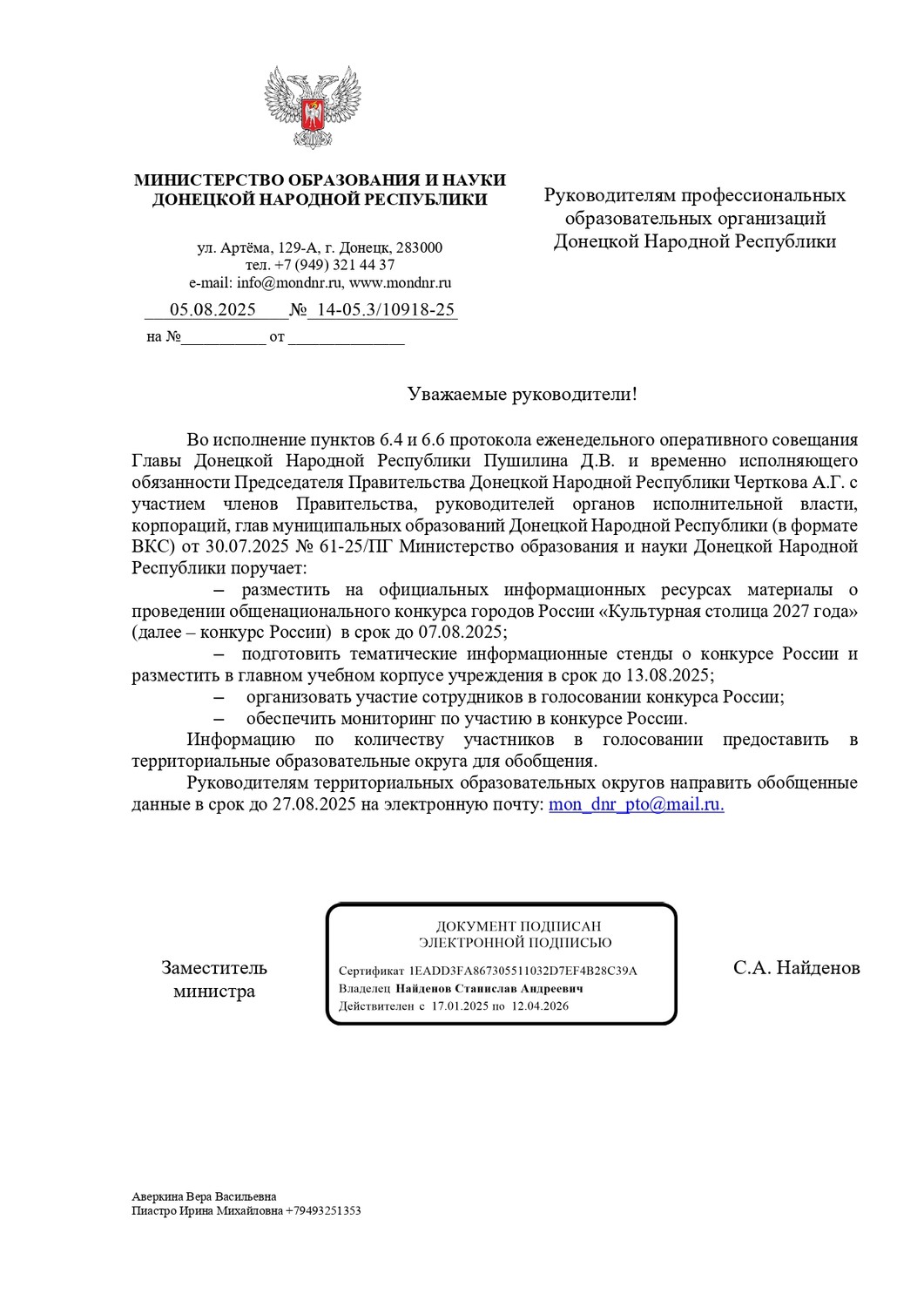 МИНИСТЕРСТВО ОБРАЗОВАНИЯ И НАУКИ ДОНЕЦКОЙ НАРОДНОЙ РЕСПУБЛИКИ

ул. Артёма, 129-А, г. Донецк, 283000
тел. +7 (949) 321 44 37
e-mail: info@mondnr.ru, www.mondnr.ru

05.08.2025 № 14-05.3/10918-25

на №__________ от ______________

Руководителям профессиональных образовательных организаций Донецкой Народной Республики

Уважаемые руководители!

Во исполнение пунктов 6.4 и 6.6 протокола еженедельного оперативного совещания Главы Донецкой Народной Республики Пушилина Д.В. и временно исполняющего обязанности Председателя Правительства Донецкой Народной Республики Черткова А.Г. с участием членов Правительства, руководителей органов исполнительной власти, корпораций, глав муниципальных образований Донецкой Народной Республики (в формате ВКС) от 30.07.2025 № 61-25/ПГ Министерство образования и науки Донецкой Народной Республики поручает:

– разместить на официальных информационных ресурсах материалы о проведении общенационального конкурса городов России «Культурная столица 2027 года» (далее – конкурс России) в срок до 07.08.2025;

– подготовить тематические информационные стенды о конкурсе России и разместить в главном учебном корпусе учреждения в срок до 13.08.2025;

– организовать участие сотрудников в голосовании конкурса России;

– обеспечить мониторинг по участию в конкурсе России.

Информацию по количеству участников в голосовании предоставить в территориальные образовательные округа для обобщения.

Руководителям территориальных образовательных округов направить обобщенные данные в срок до 27.08.2025 на электронную почту: mon_dnr_pto@mail.ru.

Заместитель министра

ДОКУМЕНТ ПОДПИСАН
ЭЛЕКТРОННОЙ ПОДПИСЬЮ
Сертификат 1EADD3FA867305511032D7EF4B28C39A
Владелец Найденов Станислав Андреевич
Действителен с 17.01.2025 по 12.04.2026

С.А. Найденов

Аверкина Вера Васильевна
Пиастро Ирина Михайловна +79493251353